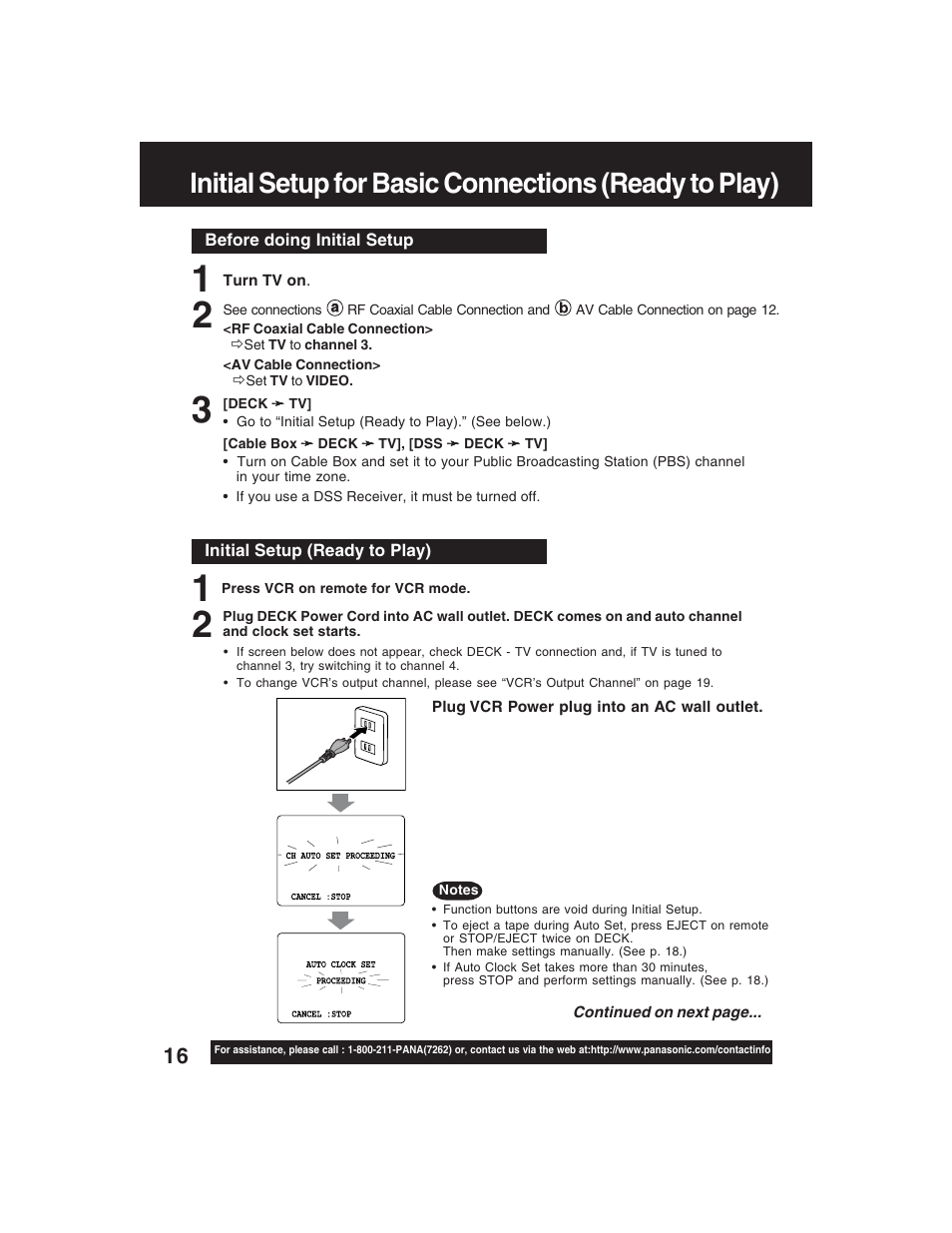 Initial Setup for Basic Connections (Ready to Play)

Before doing Initial Setup

1 Turn TV on.

2 See connections ⓐ RF Coaxial Cable Connection and ⓑ AV Cable Connection on page 12.
<RF Coaxial Cable Connection>
⇨Set TV to channel 3.
<AV Cable Connection>
⇨Set TV to VIDEO.

3 [DECK ➛ TV]
• Go to "Initial Setup (Ready to Play)." (See below.)
[Cable Box ➛ DECK ➛ TV], [DSS ➛ DECK ➛ TV]
• Turn on Cable Box and set it to your Public Broadcasting Station (PBS) channel in your time zone.
• If you use a DSS Receiver, it must be turned off.

Initial Setup (Ready to Play)

1 Press VCR on remote for VCR mode.

2 Plug DECK Power Cord into AC wall outlet. DECK comes on and auto channel and clock set starts.
• If screen below does not appear, check DECK - TV connection and, if TV is tuned to channel 3, try switching it to channel 4.
• To change VCR's output channel, please see "VCR's Output Channel" on page 19.

Plug VCR Power plug into an AC wall outlet.

CH AUTO SET PROCEEDING
CANCEL :STOP

AUTO CLOCK SET
PROCEEDING
CANCEL :STOP

Notes
• Function buttons are void during Initial Setup.
• To eject a tape during Auto Set, press EJECT on remote or STOP/EJECT twice on DECK.
Then make settings manually. (See p. 18.)
• If Auto Clock Set takes more than 30 minutes, press STOP and perform settings manually. (See p. 18.)

Continued on next page...

16

For assistance, please call : 1-800-211-PANA(7262) or, contact us via the web at:http://www.panasonic.com/contactinfo